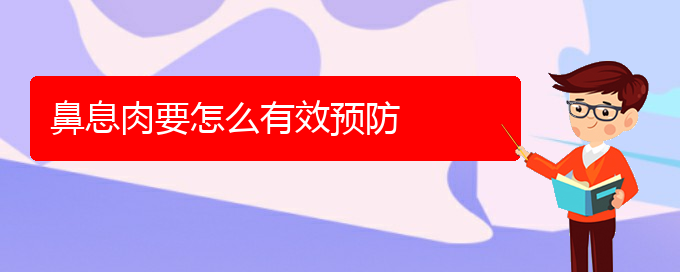 鼻息肉要怎么有效预防